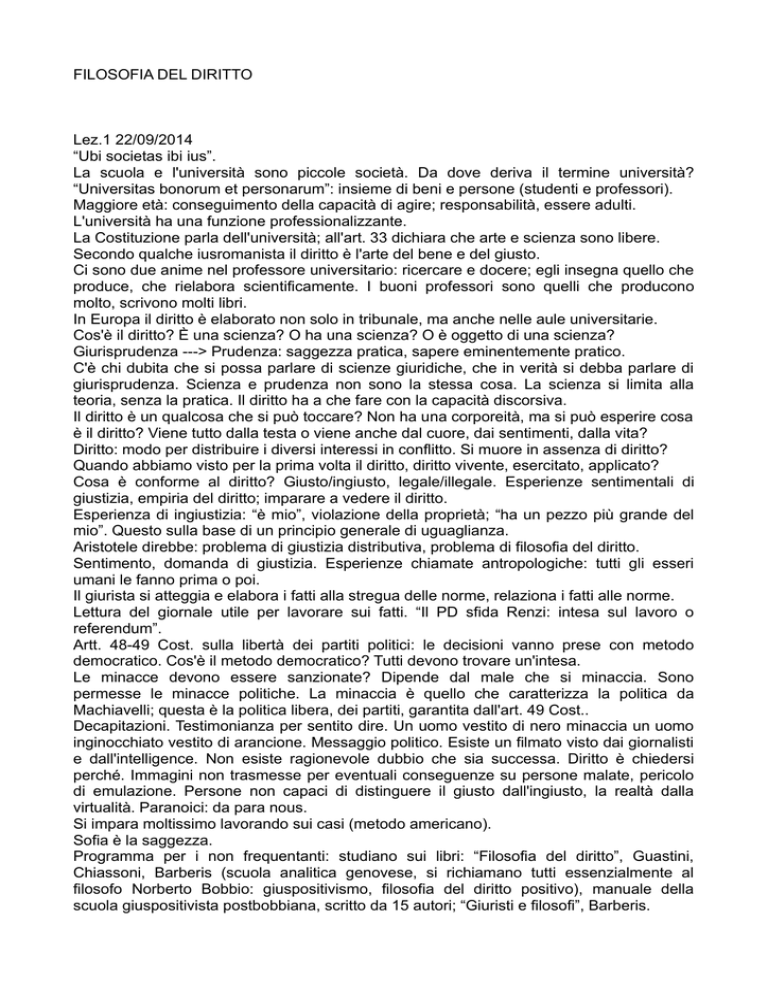 FILOSOFIA DEL DIRITTO

Lez.1 22/09/2014
“Ubi societas ibi ius”.
La scuola e l'università sono piccole società. Da dove deriva il termine università? “Universitas bonorum et personarum”: insieme di beni e persone (studenti e professori).
Maggiore età: conseguimento della capacità di agire; responsabilità, essere adulti.
L'università ha una funzione professionalizzante.
La Costituzione parla dell'università; all'art. 33 dichiara che arte e scienza sono libere.
Secondo qualche iusromanista il diritto è l'arte del bene e del giusto.
Ci sono due anime nel professore universitario: ricercare e docere; egli insegna quello che produce, che rielabora scientificamente. I buoni professori sono quelli che producono molto, scrivono molti libri.
In Europa il diritto è elaborato non solo in tribunale, ma anche nelle aule universitarie.
Cos'è il diritto? È una scienza? O ha una scienza? O è oggetto di una scienza?
Giurisprudenza ---> Prudenza: saggezza pratica, sapere eminentemente pratico.
C'è chi dubita che si possa parlare di scienze giuridiche, che in verità si debba parlare di giurisprudenza. Scienza e prudenza non sono la stessa cosa. La scienza si limita alla teoria, senza la pratica. Il diritto ha a che fare con la capacità discorsiva.
Il diritto è un qualcosa che si può toccare? Non ha una corporeità, ma si può esperire cosa è il diritto? Viene tutto dalla testa o viene anche dal cuore, dai sentimenti, dalla vita?
Diritto: modo per distribuire i diversi interessi in conflitto. Si muore in assenza di diritto?
Quando abbiamo visto per la prima volta il diritto, diritto vivente, esercitato, applicato?
Cosa è conforme al diritto? Giusto/ingiusto, legale/illegale. Esperienze sentimentali di giustizia, empiria del diritto; imparare a vedere il diritto.
Esperienza di ingiustizia: “è mio”, violazione della proprietà; “ha un pezzo più grande del mio”. Questo sulla base di un principio generale di uguaglianza.
Aristotele direbbe: problema di giustizia distributiva, problema di filosofia del diritto.
Sentimento, domanda di giustizia. Esperienze chiamate antropologiche: tutti gli esseri umani le fanno prima o poi.
Il giurista si atteggia e elabora i fatti alla stregua delle norme, relaziona i fatti alle norme.
Lettura del giornale utile per lavorare sui fatti. “Il PD sfida Renzi: intesa sul lavoro o referendum”.
Artt. 48-49 Cost. sulla libertà dei partiti politici: le decisioni vanno prese con metodo democratico. Cos'è il metodo democratico? Tutti devono trovare un'intesa.
Le minacce devono essere sanzionate? Dipende dal male che si minaccia. Sono permesse le minacce politiche. La minaccia è quello che caratterizza la politica da Machiavelli; questa è la politica libera, dei partiti, garantita dall'art. 49 Cost..
Decapitazioni. Testimonianza per sentito dire. Un uomo vestito di nero minaccia un uomo inginocchiato vestito di arancione. Messaggio politico. Esiste un filmato visto dai giornalisti e dall'intelligence. Non esiste ragionevole dubbio che sia successa. Diritto è chiedersi perché. Immagini non trasmesse per eventuali conseguenze su persone malate, pericolo di emulazione. Persone non capaci di distinguere il giusto dall'ingiusto, la realtà dalla virtualità. Paranoici: da para nous.
Si impara moltissimo lavorando sui casi (metodo americano).
Sofia è la saggezza.
Programma per i non frequentanti: studiano sui libri: “Filosofia del diritto”, Guastini, Chiassoni, Barberis (scuola analitica genovese, si richiamano tutti essenzialmente al filosofo Norberto Bobbio: giuspositivismo, filosofia del diritto positivo), manuale della scuola giuspositivista postbobbiana, scritto da 15 autori; “Giuristi e filosofi”, Barberis.